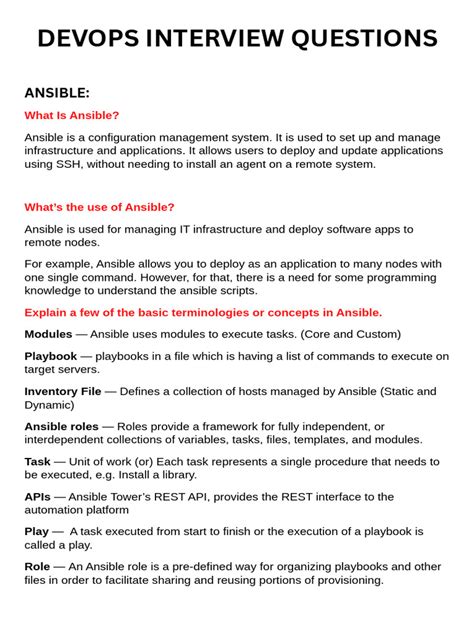 DEVOPS INTERVIEW QUESTIONS

ANSIBLE:

What Is Ansible?

Ansible is a configuration management system. It is used to set up and manage infrastructure and applications. It allows users to deploy and update applications using SSH, without needing to install an agent on a remote system.

What's the use of Ansible?

Ansible is used for managing IT infrastructure and deploy software apps to remote nodes.

For example, Ansible allows you to deploy as an application to many nodes with one single command. However, for that, there is a need for some programming knowledge to understand the ansible scripts.

Explain a few of the basic terminologies or concepts in Ansible.

Modules — Ansible uses modules to execute tasks. (Core and Custom)

Playbook — playbooks in a file which is having a list of commands to execute on target servers.

Inventory File — Defines a collection of hosts managed by Ansible (Static and Dynamic)

Ansible roles — Roles provide a framework for fully independent, or interdependent collections of variables, tasks, files, templates, and modules.

Task — Unit of work (or) Each task represents a single procedure that needs to be executed, e.g. Install a library.

APIs — Ansible Tower's REST API, provides the REST interface to the automation platform

Play — A task executed from start to finish or the execution of a playbook is called a play.

Role — An Ansible role is a pre-defined way for organizing playbooks and other files in order to facilitate sharing and reusing portions of provisioning.